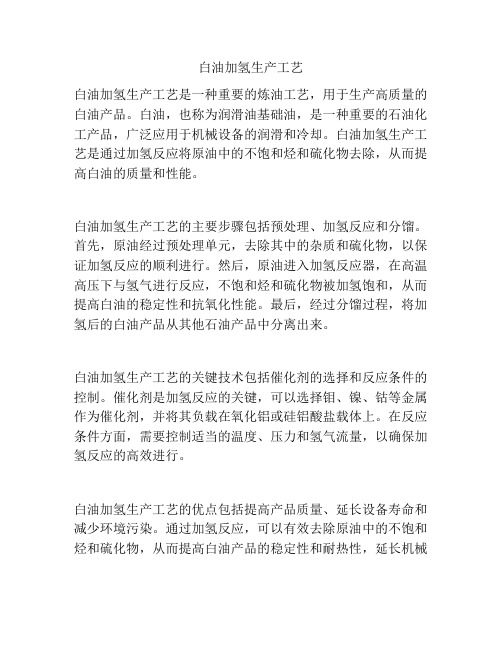 白油加氢生产工艺

白油加氢生产工艺是一种重要的炼油工艺，用于生产高质量的白油产品。白油，也称为润滑油基础油，是一种重要的石油化工产品，广泛应用于机械设备的润滑和冷却。白油加氢生产工艺是通过加氢反应将原油中的不饱和烃和硫化物去除，从而提高白油的质量和性能。

白油加氢生产工艺的主要步骤包括预处理、加氢反应和分馏。首先，原油经过预处理单元，去除其中的杂质和硫化物，以保证加氢反应的顺利进行。然后，原油进入加氢反应器，在高温高压下与氢气进行反应，不饱和烃和硫化物被加氢饱和，从而提高白油的稳定性和抗氧化性能。最后，经过分馏过程，将加氢后的白油产品从其他石油产品中分离出来。

白油加氢生产工艺的关键技术包括催化剂的选择和反应条件的控制。催化剂是加氢反应的关键，可以选择钼、镍、钴等金属作为催化剂，并将其负载在氧化铝或硅铝酸盐载体上。在反应条件方面，需要控制适当的温度、压力和氢气流量，以确保加氢反应的高效进行。

白油加氢生产工艺的优点包括提高产品质量、延长设备寿命和减少环境污染。通过加氢反应，可以有效去除原油中的不饱和烃和硫化物，从而提高白油产品的稳定性和耐热性，延长机械